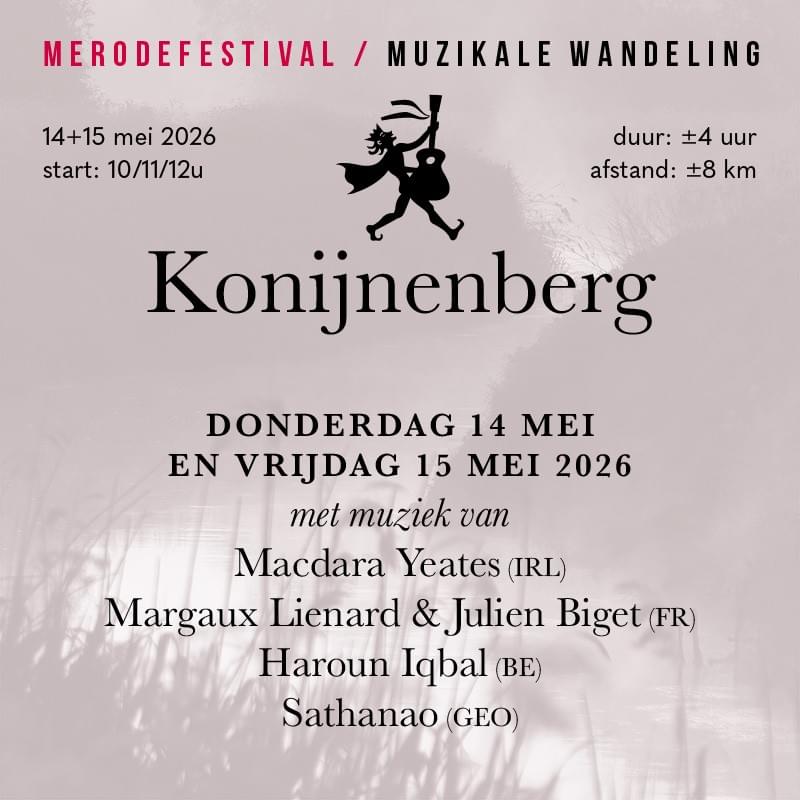 MERODEFESTIVAL / MUZIKALE WANDELING

14+15 mei 2026
start: 10/11/12u

duur: ±4 uur
afstand: ±8 km

Konijnenberg

DONDERDAG 14 MEI
EN VRIJDAG 15 MEI 2026

met muziek van

Macdara Yeates (IRL)
Margaux Lienard & Julien Biget (FR)
Haroun Iqbal (BE)
Sathanao (GEO)